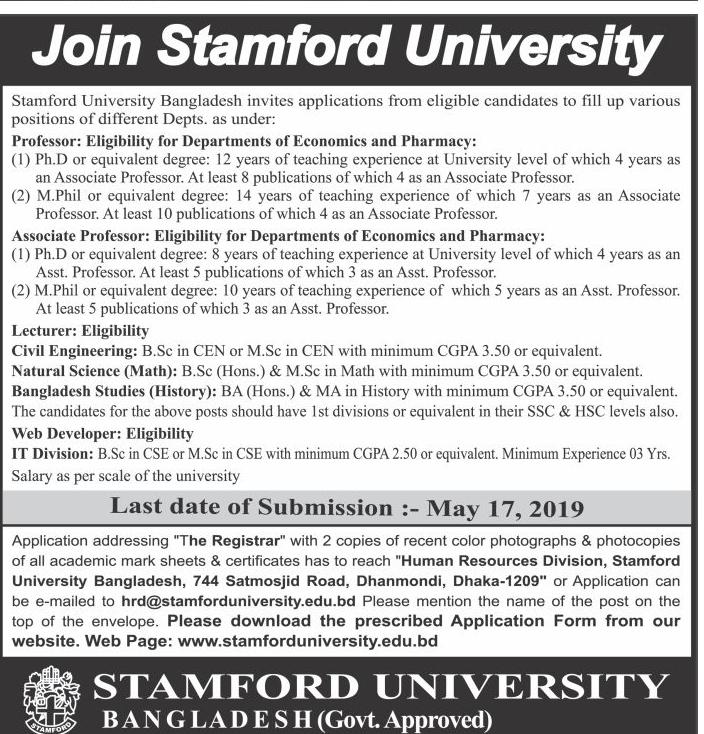 Join Stamford University

Stamford University Bangladesh invites applications from eligible candidates to fill up various positions of different Depts. as under:

Professor: Eligibility for Departments of Economics and Pharmacy:
(1) Ph.D or equivalent degree: 12 years of teaching experience at University level of which 4 years as an Associate Professor. At least 8 publications of which 4 as an Associate Professor.
(2) M.Phil or equivalent degree: 14 years of teaching experience of which 7 years as an Associate Professor. At least 10 publications of which 4 as an Associate Professor.

Associate Professor: Eligibility for Departments of Economics and Pharmacy:
(1) Ph.D or equivalent degree: 8 years of teaching experience at University level of which 4 years as an Asst. Professor. At least 5 publications of which 3 as an Asst. Professor.
(2) M.Phil or equivalent degree: 10 years of teaching experience of which 5 years as an Asst. Professor. At least 5 publications of which 3 as an Asst. Professor.

Lecturer: Eligibility
Civil Engineering: B.Sc in CEN or M.Sc in CEN with minimum CGPA 3.50 or equivalent.
Natural Science (Math): B.Sc (Hons.) & M.Sc in Math with minimum CGPA 3.50 or equivalent.
Bangladesh Studies (History): BA (Hons.) & MA in History with minimum CGPA 3.50 or equivalent.
The candidates for the above posts should have 1st divisions or equivalent in their SSC & HSC levels also.

Web Developer: Eligibility
IT Division: B.Sc in CSE or M.Sc in CSE with minimum CGPA 2.50 or equivalent. Minimum Experience 03 Yrs.
Salary as per scale of the university

Last date of Submission :- May 17, 2019

Application addressing "The Registrar" with 2 copies of recent color photographs & photocopies of all academic mark sheets & certificates has to reach "Human Resources Division, Stamford University Bangladesh, 744 Satmosjid Road, Dhanmondi, Dhaka-1209" or Application can be e-mailed to hrd@stamforduniversity.edu.bd Please mention the name of the post on the top of the envelope. Please download the prescribed Application Form from our website. Web Page: www.stamforduniversity.edu.bd

STAMFORD
STAMFORD UNIVERSITY
BANGLADESH (Govt. Approved)